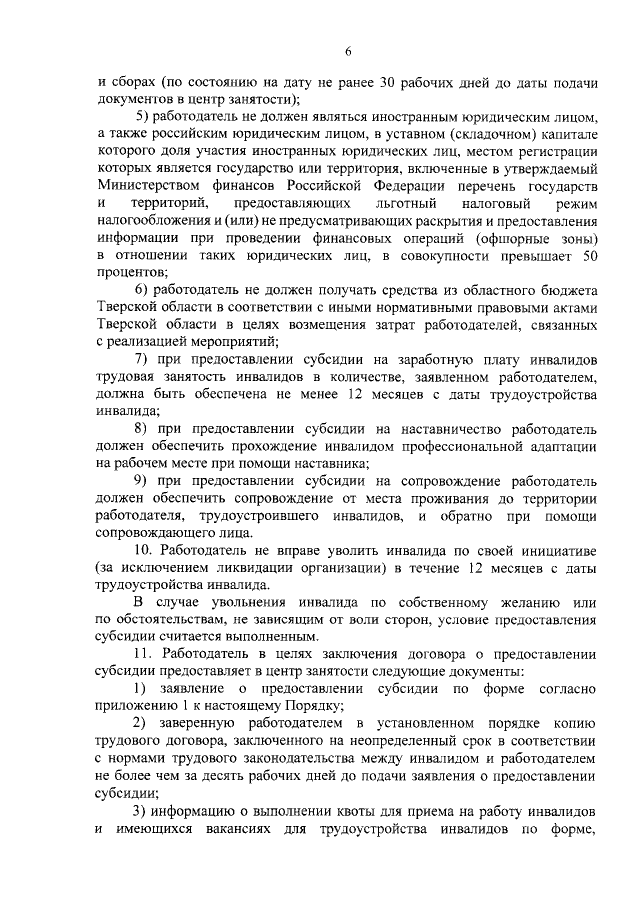 6

и сборах (по состоянию на дату не ранее 30 рабочих дней до даты подачи документов в центр занятости);

5) работодатель не должен являться иностранным юридическим лицом, а также российским юридическим лицом, в уставном (складочном) капитале которого доля участия иностранных юридических лиц, местом регистрации которых является государство или территория, включенные в утверждаемый Министерством финансов Российской Федерации перечень государств и территорий, предоставляющих льготный налоговый режим налогообложения и (или) не предусматривающих раскрытия и предоставления информации при проведении финансовых операций (офшорные зоны) в отношении таких юридических лиц, в совокупности превышает 50 процентов;

6) работодатель не должен получать средства из областного бюджета Тверской области в соответствии с иными нормативными правовыми актами Тверской области в целях возмещения затрат работодателей, связанных с реализацией мероприятий;

7) при предоставлении субсидии на заработную плату инвалидов трудовая занятость инвалидов в количестве, заявленном работодателем, должна быть обеспечена не менее 12 месяцев с даты трудоустройства инвалида;

8) при предоставлении субсидии на наставничество работодатель должен обеспечить прохождение инвалидом профессиональной адаптации на рабочем месте при помощи наставника;

9) при предоставлении субсидии на сопровождение работодатель должен обеспечить сопровождение от места проживания до территории работодателя, трудоустроившего инвалидов, и обратно при помощи сопровождающего лица.

10. Работодатель не вправе уволить инвалида по своей инициативе (за исключением ликвидации организации) в течение 12 месяцев с даты трудоустройства инвалида.

В случае увольнения инвалида по собственному желанию или по обстоятельствам, не зависящим от воли сторон, условие предоставления субсидии считается выполненным.

11. Работодатель в целях заключения договора о предоставлении субсидии предоставляет в центр занятости следующие документы:

1) заявление о предоставлении субсидии по форме согласно приложению 1 к настоящему Порядку;

2) заверенную работодателем в установленном порядке копию трудового договора, заключенного на неопределенный срок в соответствии с нормами трудового законодательства между инвалидом и работодателем не более чем за десять рабочих дней до подачи заявления о предоставлении субсидии;

3) информацию о выполнении квоты для приема на работу инвалидов и имеющихся вакансиях для трудоустройства инвалидов по форме,